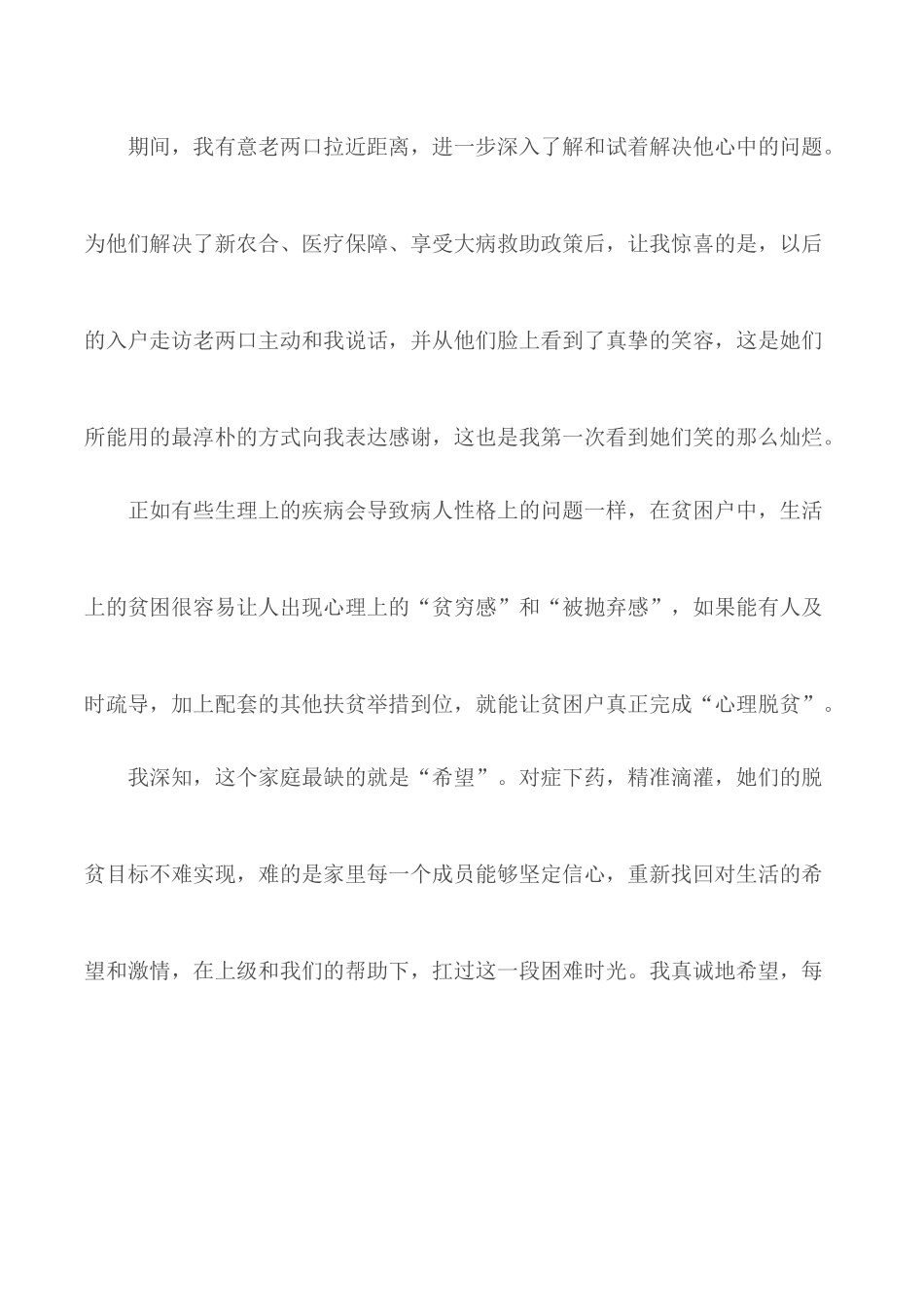 期间，我有意老两口拉近距离，进一步深入了解和试着解决他心中的问题。为他们解决了新农合、医疗保障、享受大病救助政策后，让我惊喜的是，以后的入户走访老两口主动和我说话，并从他们脸上看到了真挚的笑容，这是她们所能用的最淳朴的方式向我表达感谢，这也是我第一次看到她们笑的那么灿烂。

正如有些生理上的疾病会导致病人性格上的问题一样，在贫困户中，生活上的贫困很容易让人出现心理上的“贫穷感”和“被抛弃感”，如果能有人及时疏导，加上配套的其他扶贫举措到位，就能让贫困户真正完成“心理脱贫”。

我深知，这个家庭最缺的就是“希望”。对症下药，精准滴灌，她们的脱贫目标不难实现，难的是家里每一个成员能够坚定信心，重新找回对生活的希望和激情，在上级和我们的帮助下，扛过这一段困难时光。我真诚地希望，每